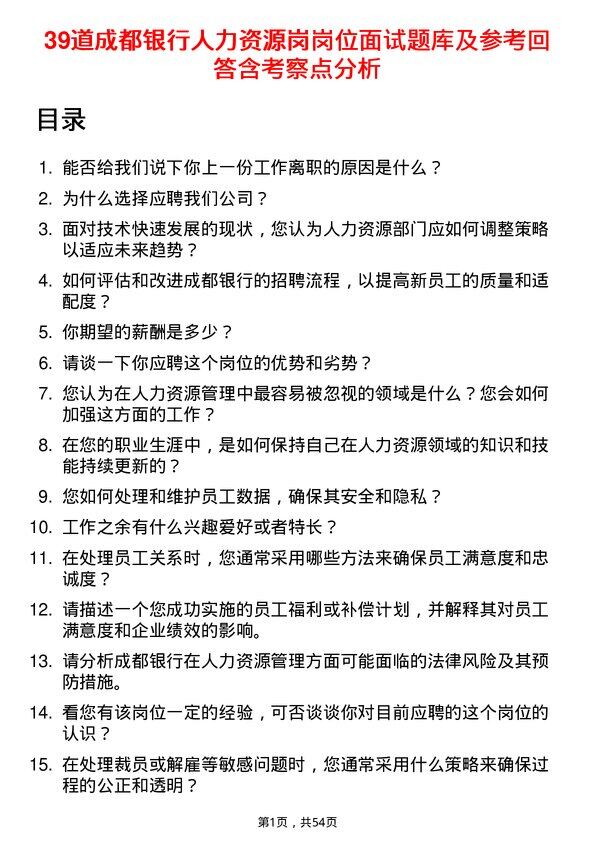 39道成都银行人力资源岗岗位面试题库及参考回答含考察点分析

目录

1. 能否给我们说下你上一份工作离职的原因是什么？

2. 为什么选择应聘我们公司？

3. 面对技术快速发展的现状，您认为人力资源部门应如何调整策略以适应未来趋势？

4. 如何评估和改进成都银行的招聘流程，以提高新员工的质量和适配度？

5. 你期望的薪酬是多少？

6. 请谈一下你应聘这个岗位的优势和劣势？

7. 您认为在人力资源管理中最容易被忽视的领域是什么？您会如何加强这方面的工作？

8. 在您的职业生涯中，是如何保持自己在人力资源领域的知识和技能持续更新的？

9. 您如何处理和维护员工数据，确保其安全和隐私？

10. 工作之余有什么兴趣爱好或者特长？

11. 在处理员工关系时，您通常采用哪些方法来确保员工满意度和忠诚度？

12. 请描述一个您成功实施的员工福利或补偿计划，并解释其对员工满意度和企业绩效的影响。

13. 请分析成都银行在人力资源管理方面可能面临的法律风险及其预防措施。

14. 看您有该岗位一定的经验，可否谈谈你对目前应聘的这个岗位的认识？

15. 在处理裁员或解雇等敏感问题时，您通常采用什么策略来确保过程的公正和透明？

第1页，共54页